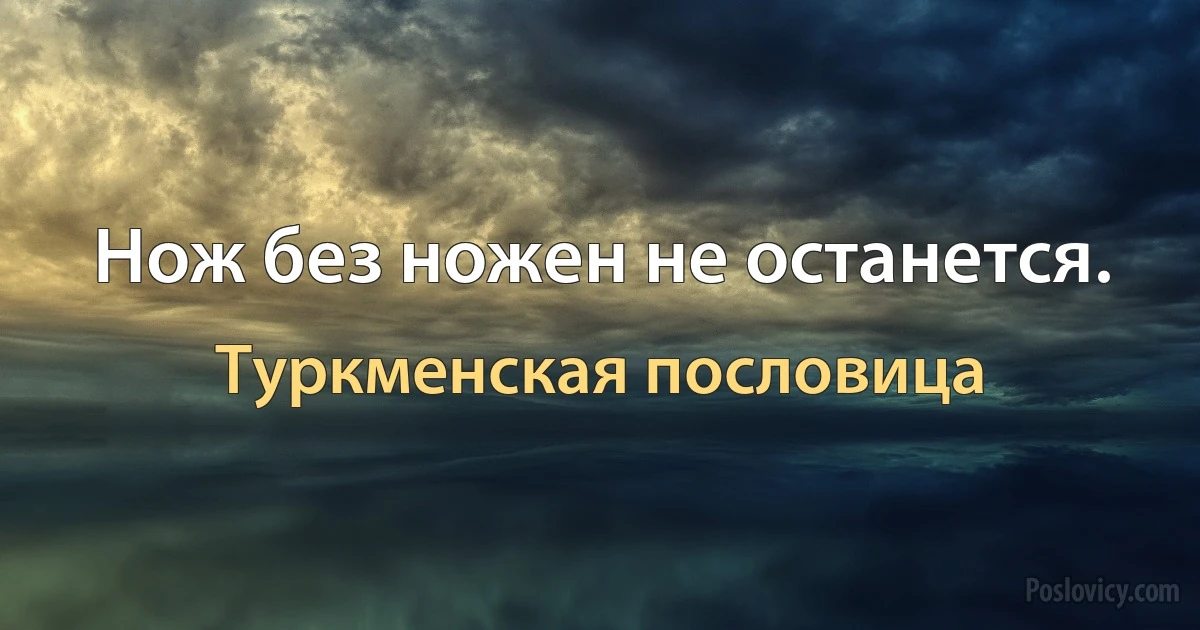 Нож без ножен не останется.

Туркменская пословица

Poslovicy.com